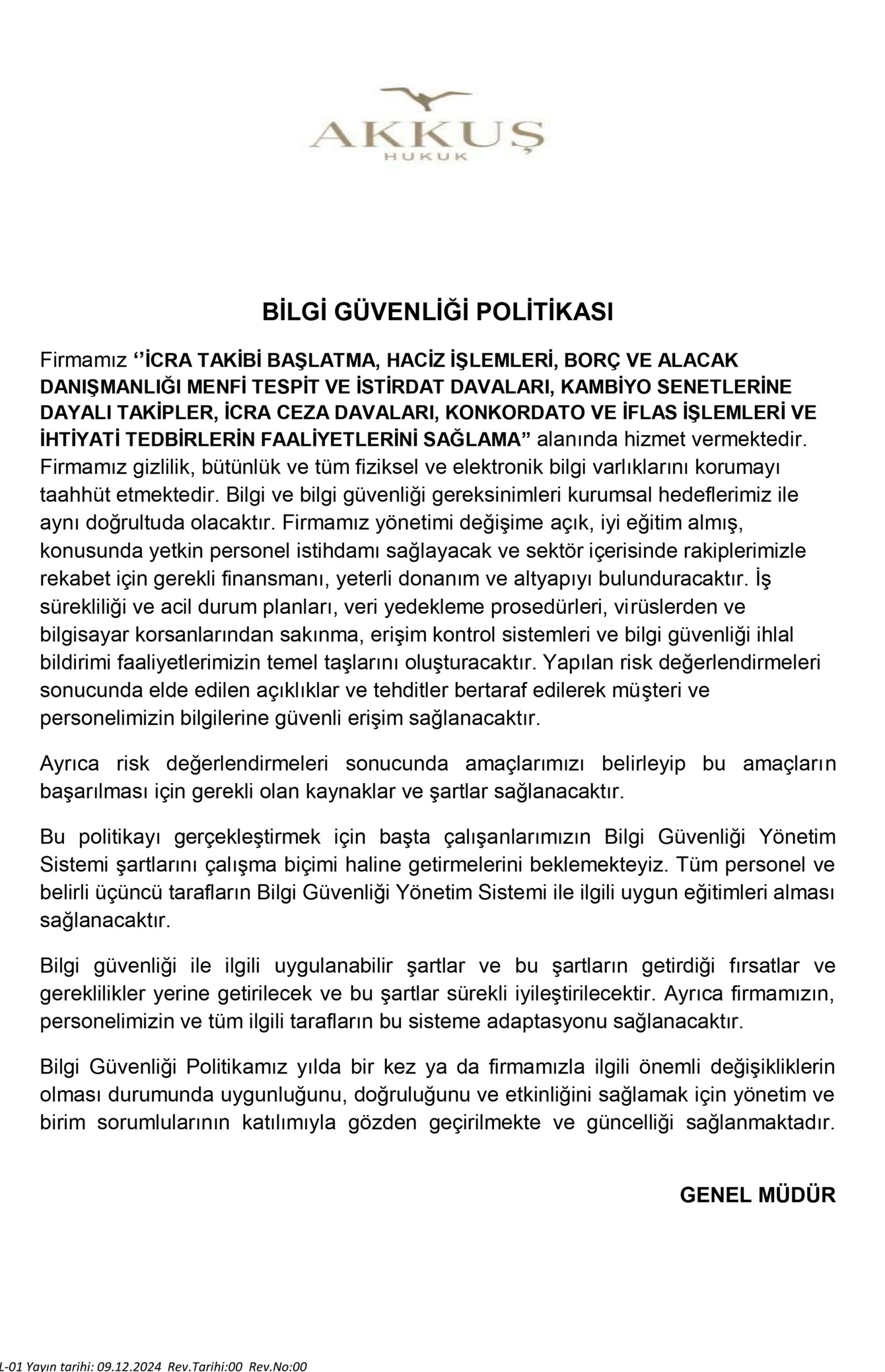 AKKUŞ
HUKUK

BİLGİ GÜVENLİĞİ POLİTİKASI

Firmamız ‘’İCRA TAKİBİ BAŞLATMA, HACİZ İŞLEMLERİ, BORÇ VE ALACAK DANIŞMANLIĞI MENFİ TESPİT VE İSTİRDAT DAVALARI, KAMBİYO SENETLERİNE DAYALI TAKİPLER, İCRA CEZA DAVALARI, KONKORDATO VE İFLAS İŞLEMLERİ VE İHTİYATİ TEDBİRLERİN FAALİYETLERİNİ SAĞLAMA” alanında hizmet vermektedir. Firmamız gizlilik, bütünlük ve tüm fiziksel ve elektronik bilgi varlıklarını korumayı taahhüt etmektedir. Bilgi ve bilgi güvenliği gereksinimleri kurumsal hedeflerimiz ile aynı doğrultuda olacaktır. Firmamız yönetimi değişime açık, iyi eğitim almış, konusunda yetkin personel istihdamı sağlayacak ve sektör içerisinde rakiplerimizle rekabet için gerekli finansmanı, yeterli donanım ve altyapıyı bulunduracaktır. İş sürekliliği ve acil durum planları, veri yedekleme prosedürleri, virüslerden ve bilgisayar korsanlarından sakınma, erişim kontrol sistemleri ve bilgi güvenliği ihlal bildirimi faaliyetlerimizin temel taşlarını oluşturacaktır. Yapılan risk değerlendirmeleri sonucunda elde edilen açıklıklar ve tehditler bertaraf edilerek müşteri ve personelimizin bilgilerine güvenli erişim sağlanacaktır.

Ayrıca risk değerlendirmeleri sonucunda amaçlarımızı belirleyip bu amaçların başarılması için gerekli olan kaynaklar ve şartlar sağlanacaktır.

Bu politikayı gerçekleştirmek için başta çalışanlarımızın Bilgi Güvenliği Yönetim Sistemi şartlarını çalışma biçimi haline getirmelerini beklemekteyiz. Tüm personel ve belirli üçüncü tarafların Bilgi Güvenliği Yönetim Sistemi ile ilgili uygun eğitimleri alması sağlanacaktır.

Bilgi güvenliği ile ilgili uygulanabilir şartlar ve bu şartların getirdiği fırsatlar ve gereklilikler yerine getirilecek ve bu şartlar sürekli iyileştirilecektir. Ayrıca firmamızın, personelimizin ve tüm ilgili tarafların bu sisteme adaptasyonu sağlanacaktır.

Bilgi Güvenliği Politikamız yılda bir kez ya da firmamızla ilgili önemli değişikliklerin olması durumunda uygunluğunu, doğruluğunu ve etkinliğini sağlamak için yönetim ve birim sorumlularının katılımıyla gözden geçirilmekte ve güncelliği sağlanmaktadır.

GENEL MÜDÜR

L-01 Yayın tarihi: 09.12.2024 Rev.Tarihi:00 Rev.No:00